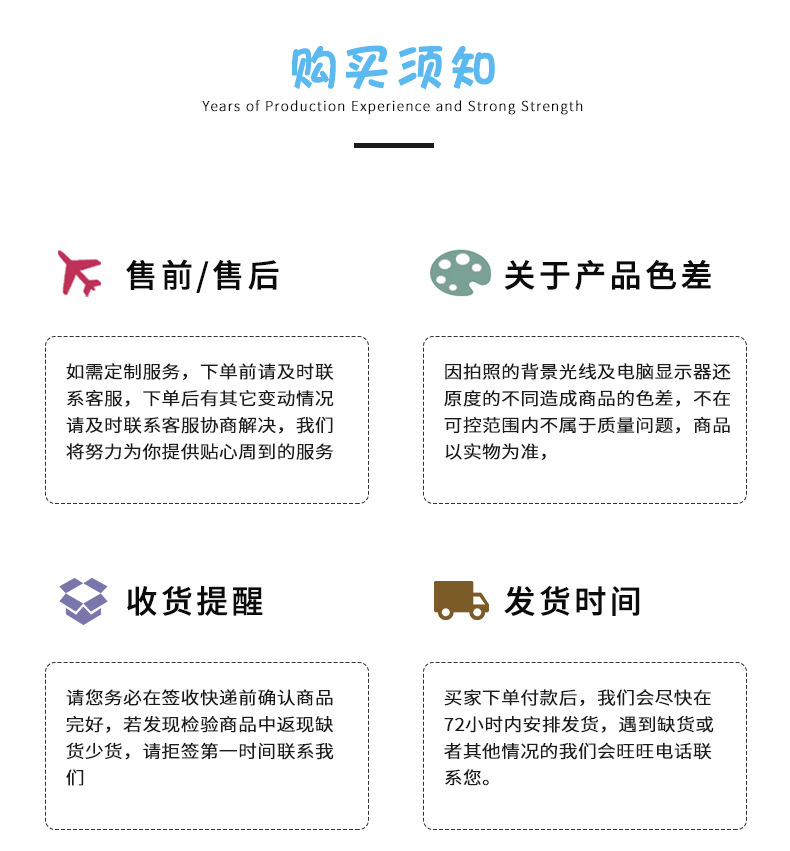 购买须知

Years of Production Experience and Strong Strength

售前/售后

如需定制服务，下单前请及时联系客服，下单后有其它变动情况请及时联系客服协商解决，我们将努力为你提供贴心周到的服务

关于产品色差

因拍照的背景光线及电脑显示器还原度的不同造成商品的色差，不在可控范围内不属于质量问题，商品以实物为准，

收货提醒

请您务必在签收快递前确认商品完好，若发现检验商品中返现缺货少货，请拒签第一时间联系我们

发货时间

买家下单付款后，我们会尽快在72小时内安排发货，遇到缺货或者其他情况的我们会旺旺电话联系您。